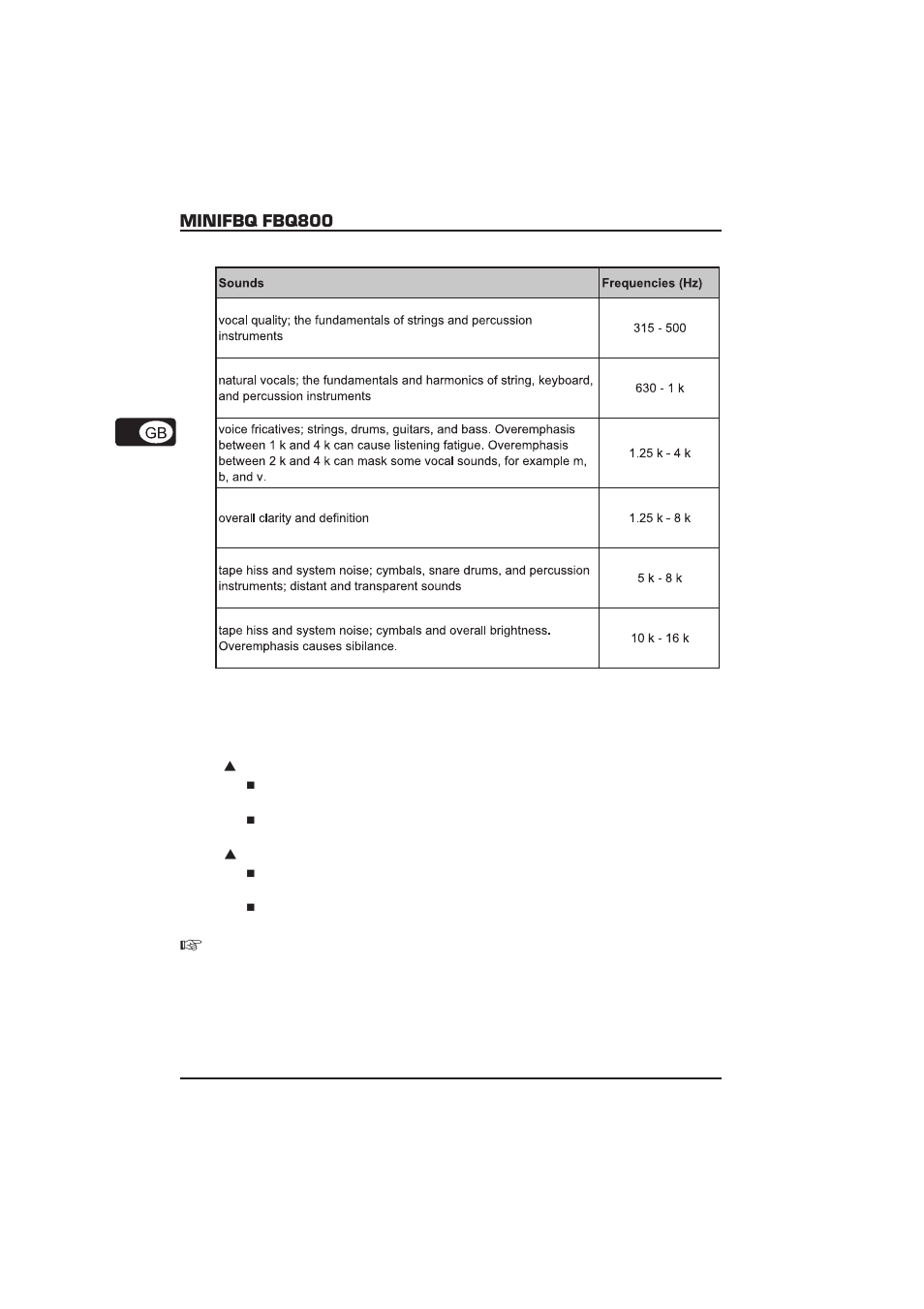 MINIFBQ FBQ800

GB

| Sounds | Frequencies (Hz) |
|---|---|
| vocal quality; the fundamentals of strings and percussion instruments | 315 - 500 |
| natural vocals; the fundamentals and harmonics of string, keyboard, and percussion instruments | 630 - 1 k |
| voice fricatives; strings, drums, guitars, and bass. Overemphasis between 1 k and 4 k can cause listening fatigue. Overemphasis between 2 k and 4 k can mask some vocal sounds, for example m, b, and v. | 1.25 k - 4 k |
| overall clarity and definition | 1.25 k - 8 k |
| tape hiss and system noise; cymbals, snare drums, and percussion instruments; distant and transparent sounds | 5 k - 8 k |
| tape hiss and system noise; cymbals and overall brightness. Overemphasis causes sibilance. | 10 k - 16 k |